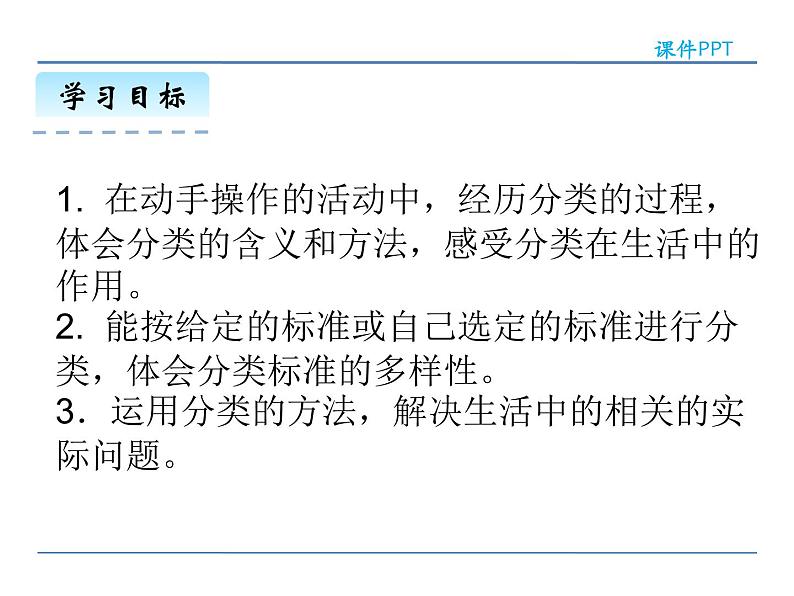 课件PPT

学习目标

1.在动手操作的活动中，经历分类的过程，体会分类的含义和方法，感受分类在生活中的作用。

2.能按给定的标准或自己选定的标准进行分类，体会分类标准的多样性。

3.运用分类的方法，解决生活中的相关的实际问题。